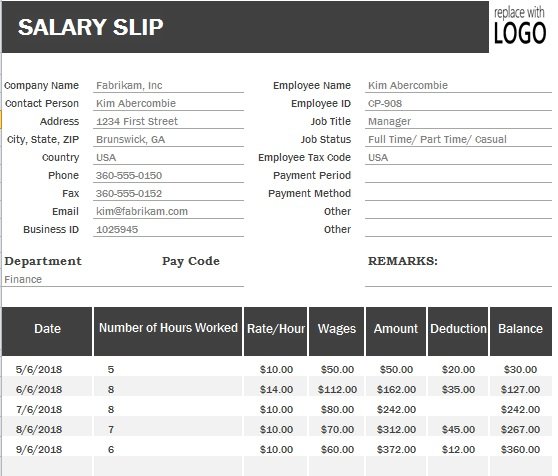 SALARY SLIP

replace with LOGO

Company Name Fabrikam, Inc
Contact Person Kim Abercombie
Address 1234 First Street
City, State, ZIP Brunswick, GA
Country USA
Phone 360-555-0150
Fax 360-555-0152
Email kim@fabrikam.com
Business ID 1025945

Employee Name Kim Abercombie
Employee ID CP-908
Job Title Manager
Job Status Full Time/ Part Time/ Casual
Employee Tax Code USA
Payment Period
Payment Method
Other
Other

Department
Finance

Pay Code

REMARKS:

| Date | Number of Hours Worked | Rate/Hour | Wages | Amount | Deduction | Balance |
|---|---|---|---|---|---|---|
| 5/6/2018 | 5 | $10.00 | $50.00 | $50.00 | $20.00 | $30.00 |
| 6/6/2018 | 8 | $14.00 | $112.00 | $162.00 | $35.00 | $127.00 |
| 7/6/2018 | 8 | $10.00 | $80.00 | $242.00 | | $242.00 |
| 8/6/2018 | 7 | $10.00 | $70.00 | $312.00 | $45.00 | $267.00 |
| 9/6/2018 | 6 | $10.00 | $60.00 | $372.00 | $12.00 | $360.00 |